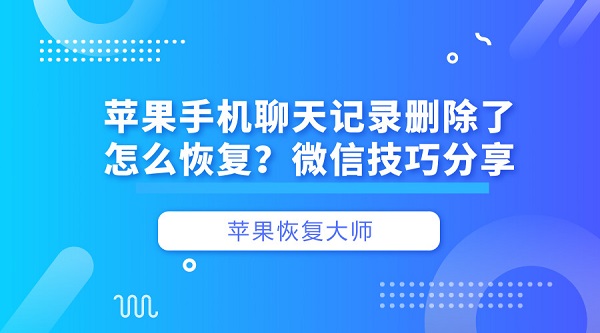 苹果手机聊天记录删除了怎么恢复？微信技巧分享

苹果恢复大师